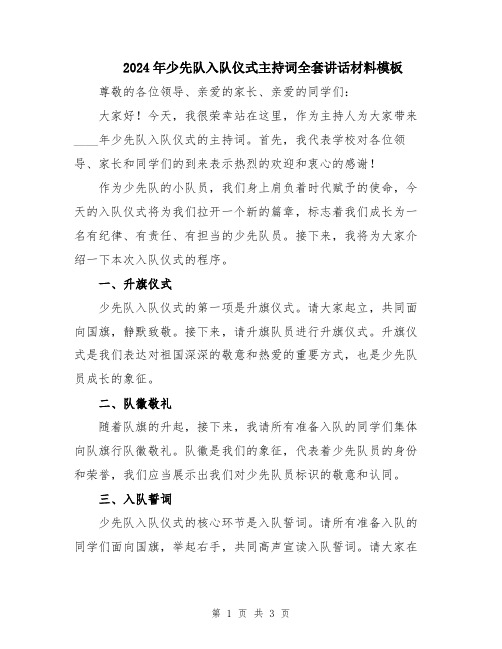 2024年少先队入队仪式主持词全套讲话材料模板

尊敬的各位领导、亲爱的家长、亲爱的同学们：

大家好！今天，我很荣幸站在这里，作为主持人为大家带来____年少先队入队仪式的主持词。首先，我代表学校对各位领导、家长和同学们的到来表示热烈的欢迎和衷心的感谢！

作为少先队的小队员，我们身上肩负着时代赋予的使命，今天的入队仪式将为我们拉开一个新的篇章，标志着我们成长为一名有纪律、有责任、有担当的少先队员。接下来，我将为大家介绍一下本次入队仪式的程序。

一、升旗仪式

少先队入队仪式的第一项是升旗仪式。请大家起立，共同面向国旗，静默致敬。接下来，请升旗队员进行升旗仪式。升旗仪式是我们表达对祖国深深的敬意和热爱的重要方式，也是少先队员成长的象征。

二、队徽敬礼

随着队旗的升起，接下来，我请所有准备入队的同学们集体向队旗行队徽敬礼。队徽是我们的象征，代表着少先队员的身份和荣誉，我们应当展示出我们对少先队员标识的敬意和认同。

三、入队誓词

少先队入队仪式的核心环节是入队誓词。请所有准备入队的同学们面向国旗，举起右手，共同高声宣读入队誓词。请大家在

第 1 页 共 3 页